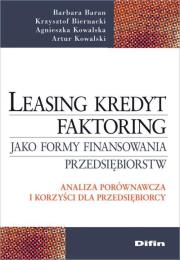 Barbara Baran
Krzysztof Biernacki
Agnieszka Kowalska
Artur Kowalski

LEASING KREDYT FAKTORING

JAKO FORMY FINANSOWANIA PRZEDSIĘBIORSTW

ANALIZA PORÓWNAWCZA I KORZYŚCI DLA PRZEDSIĘBIORCY

Difin